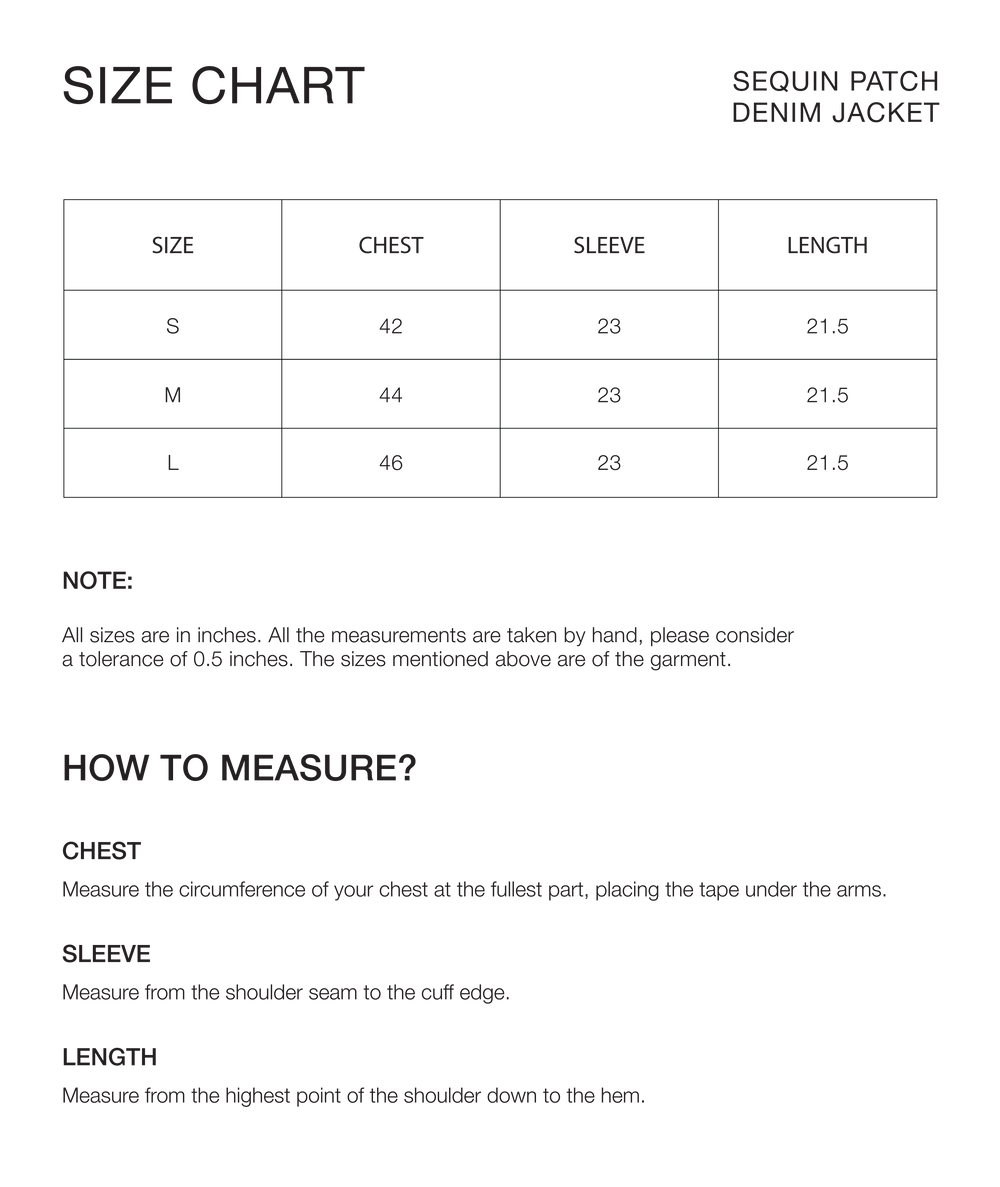 SIZE CHART

SEQUIN PATCH
DENIM JACKET

| SIZE | CHEST | SLEEVE | LENGTH |
|---|---|---|---|
| S | 42 | 23 | 21.5 |
| M | 44 | 23 | 21.5 |
| L | 46 | 23 | 21.5 |

NOTE:

All sizes are in inches. All the measurements are taken by hand, please consider a tolerance of 0.5 inches. The sizes mentioned above are of the garment.

HOW TO MEASURE?

CHEST

Measure the circumference of your chest at the fullest part, placing the tape under the arms.

SLEEVE

Measure from the shoulder seam to the cuff edge.

LENGTH

Measure from the highest point of the shoulder down to the hem.